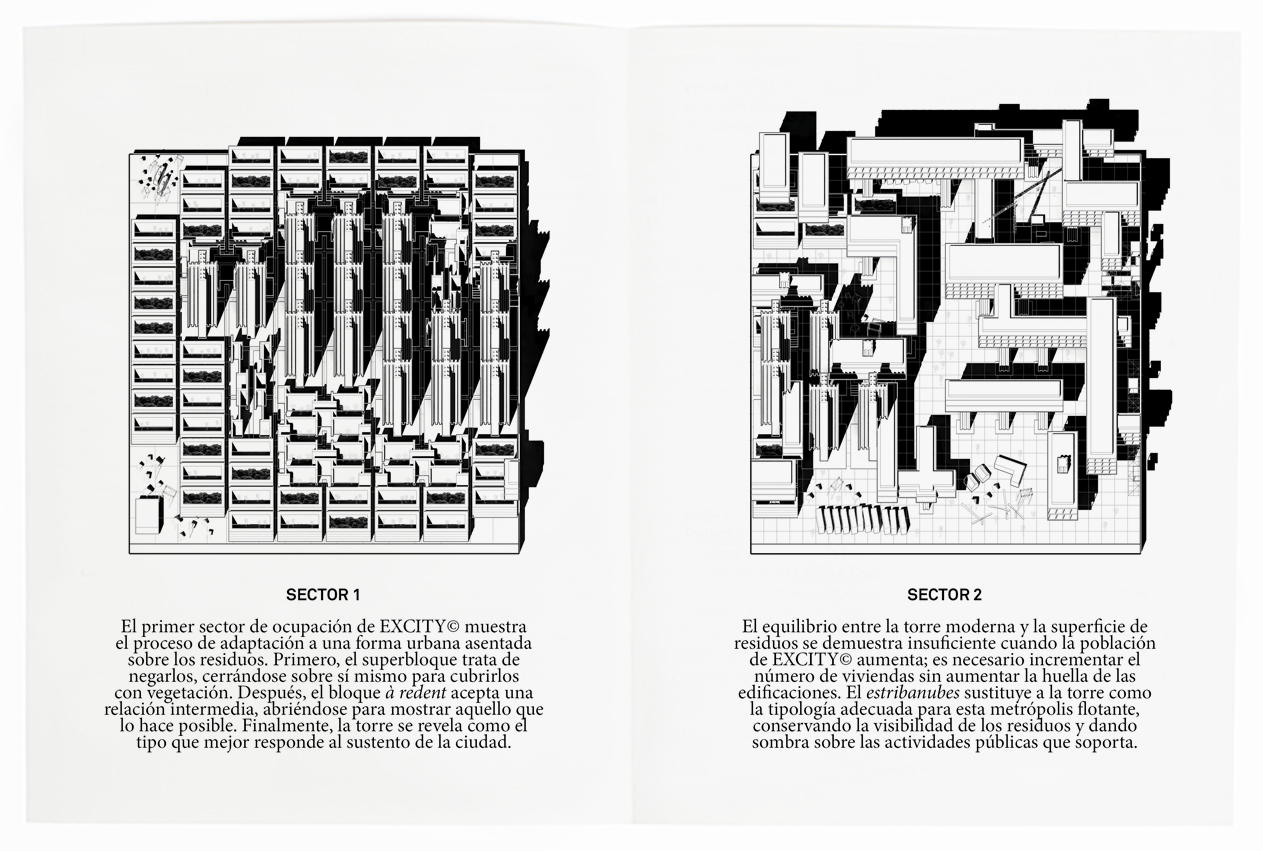 SECTOR 1

El primer sector de ocupación de EXCITY© muestra el proceso de adaptación a una forma urbana asentada sobre los residuos. Primero, el superbloque trata de negarlos, cerrándose sobre sí mismo para cubrirlos con vegetación. Después, el bloque à redent acepta una relación intermedia, abriéndose para mostrar aquello que lo hace posible. Finalmente, la torre se revela como el tipo que mejor responde al sustento de la ciudad.

SECTOR 2

El equilibrio entre la torre moderna y la superficie de residuos se demuestra insuficiente cuando la población de EXCITY© aumenta; es necesario incrementar el número de viviendas sin aumentar la huella de las edificaciones. El estribanubes sustituye a la torre como la tipología adecuada para esta metrópolis flotante, conservando la visibilidad de los residuos y dando sombra sobre las actividades públicas que soporta.